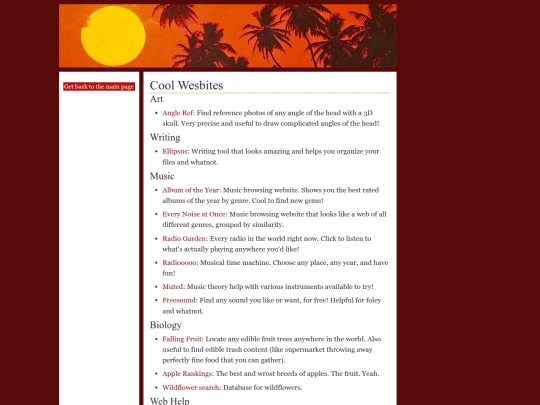 Get back to the main page

Cool Wesbites

Art

- Angle Ref: Find reference photos of any angle of the head with a 3D skull. Very precise and useful to draw complicated angles of the head!

Writing

- Ellipsus: Writing tool that looks amazing and helps you organize your files and whatnot.

Music

- Album of the Year: Music browsing website. Shows you the best rated albums of the year by genre. Cool to find new gems!
- Every Noise at Once: Music browsing website that looks like a web of all different genres, grouped by similarity.
- Radio Garden: Every radio in the world right now. Click to listen to what's actually playing anywhere you'd like!
- Radiooooo: Musical time machine. Choose any place, any year, and have fun!
- Muted: Music theory help with various instruments available to try!
- Freesound: Find any sound you like or want, for free! Helpful for foley and whatnot.

Biology

- Falling Fruit: Locate any edible fruit trees anywhere in the world. Also useful to find edible trash content (like supermarket throwing away perfectly fine food that you can gather).
- Apple Rankings: The best and wrost breeds of apples. The fruit. Yeah.
- Wildflower search: Database for wildflowers.

Web Help